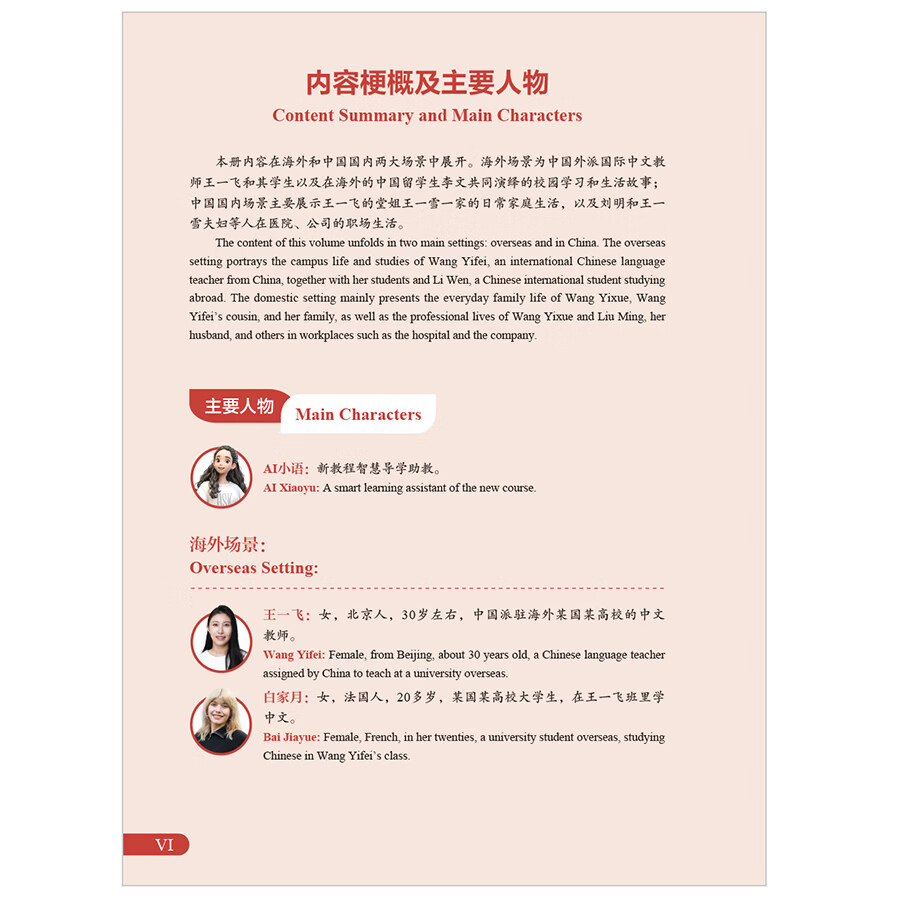 内容梗概及主要人物
Content Summary and Main Characters

本册内容在海外和中国国内两大场景中展开。海外场景为中国外派国际中文教师王一飞和其学生以及在海外的中国留学生李文共同演绎的校园学习和生活故事；中国国内场景主要展示王一飞的堂姐王一雪一家的日常家庭生活，以及刘明和王一雪夫妇等人在医院、公司的职场生活。

The content of this volume unfolds in two main settings: overseas and in China. The overseas setting portrays the campus life and studies of Wang Yifei, an international Chinese language teacher from China, together with her students and Li Wen, a Chinese international student studying abroad. The domestic setting mainly presents the everyday family life of Wang Yixue, Wang Yifei's cousin, and her family, as well as the professional lives of Wang Yixue and Liu Ming, her husband, and others in workplaces such as the hospital and the company.

主要人物 Main Characters

AI小语：新教程智慧导学助教。
AI Xiaoyu: A smart learning assistant of the new course.

海外场景：
Overseas Setting:

王一飞：女，北京人，30岁左右，中国派驻海外某国某高校的中文教师。
Wang Yifei: Female, from Beijing, about 30 years old, a Chinese language teacher assigned by China to teach at a university overseas.

白家月：女，法国人，20多岁，某国某高校大学生，在王一飞班里学中文。
Bai Jiayue: Female, French, in her twenties, a university student overseas, studying Chinese in Wang Yifei's class.

VI